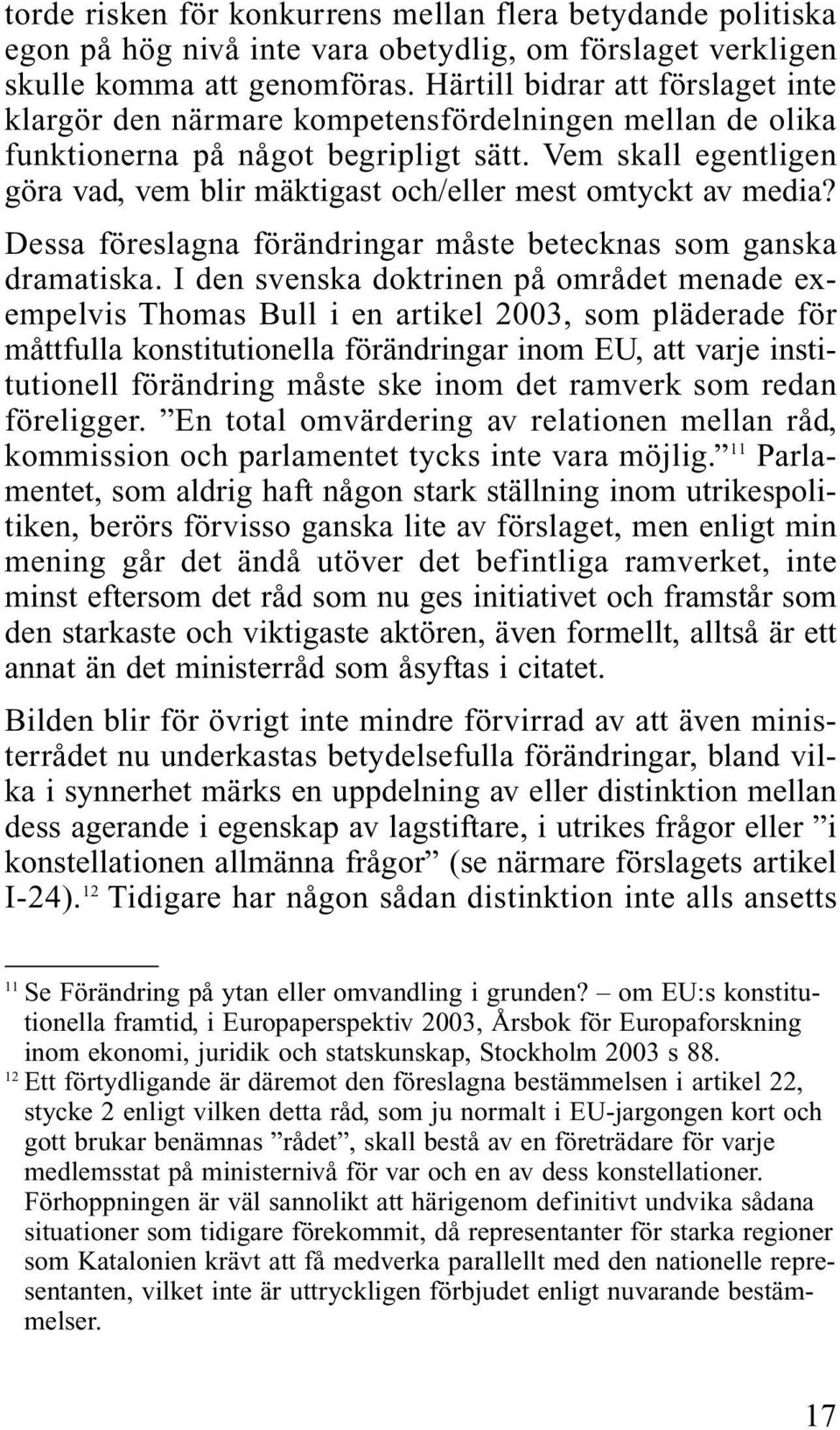 torde risken för konkurrens mellan flera betydande politiska egon på hög nivå inte vara obetydlig, om förslaget verkligen skulle komma att genomföras. Härtill bidrar att förslaget inte klargör den närmare kompetensfördelningen mellan de olika funktionerna på något begripligt sätt. Vem skall egentligen göra vad, vem blir mäktigast och/eller mest omtyckt av media?

Dessa föreslagna förändringar måste betecknas som ganska dramatiska. I den svenska doktrinen på området menade exempelvis Thomas Bull i en artikel 2003, som pläderade för måttfulla konstitutionella förändringar inom EU, att varje institutionell förändring måste ske inom det ramverk som redan föreligger. ”En total omvärdering av relationen mellan råd, kommission och parlamentet tycks inte vara möjlig.”$^{11}$ Parlamentet, som aldrig haft någon stark ställning inom utrikespolitiken, berörs förvisso ganska lite av förslaget, men enligt min mening går det ändå utöver det befintliga ramverket, inte minst eftersom det råd som nu ges initiativet och framstår som den starkaste och viktigaste aktören, även formellt, alltså är ett annat än det ministerråd som åsyftas i citatet.

Bilden blir för övrigt inte mindre förvirrad av att även ministerrådet nu underkastas betydelsefulla förändringar, bland vilka i synnerhet märks en uppdelning av eller distinktion mellan dess agerande i egenskap av lagstiftare, i utrikes frågor eller ”i konstellationen allmänna frågor” (se närmare förslagets artikel I-24).$^{12}$ Tidigare har någon sådan distinktion inte alls ansetts

$^{11}$ Se Förändring på ytan eller omvandling i grunden? – om EU:s konstitutionella framtid, i Europaperspektiv 2003, Årsbok för Europaforskning inom ekonomi, juridik och statskunskap, Stockholm 2003 s 88.

$^{12}$ Ett förtydligande är däremot den föreslagna bestämmelsen i artikel 22, stycke 2 enligt vilken detta råd, som ju normalt i EU-jargongen kort och gott brukar benämnas ”rådet”, skall bestå av en företrädare för varje medlemsstat på ministernivå för var och en av dess konstellationer. Förhoppningen är väl sannolikt att härigenom definitivt undvika sådana situationer som tidigare förekommit, då representanter för starka regioner som Katalonien krävt att få medverka parallellt med den nationelle representanten, vilket inte är uttryckligen förbjudet enligt nuvarande bestämmelser.

17